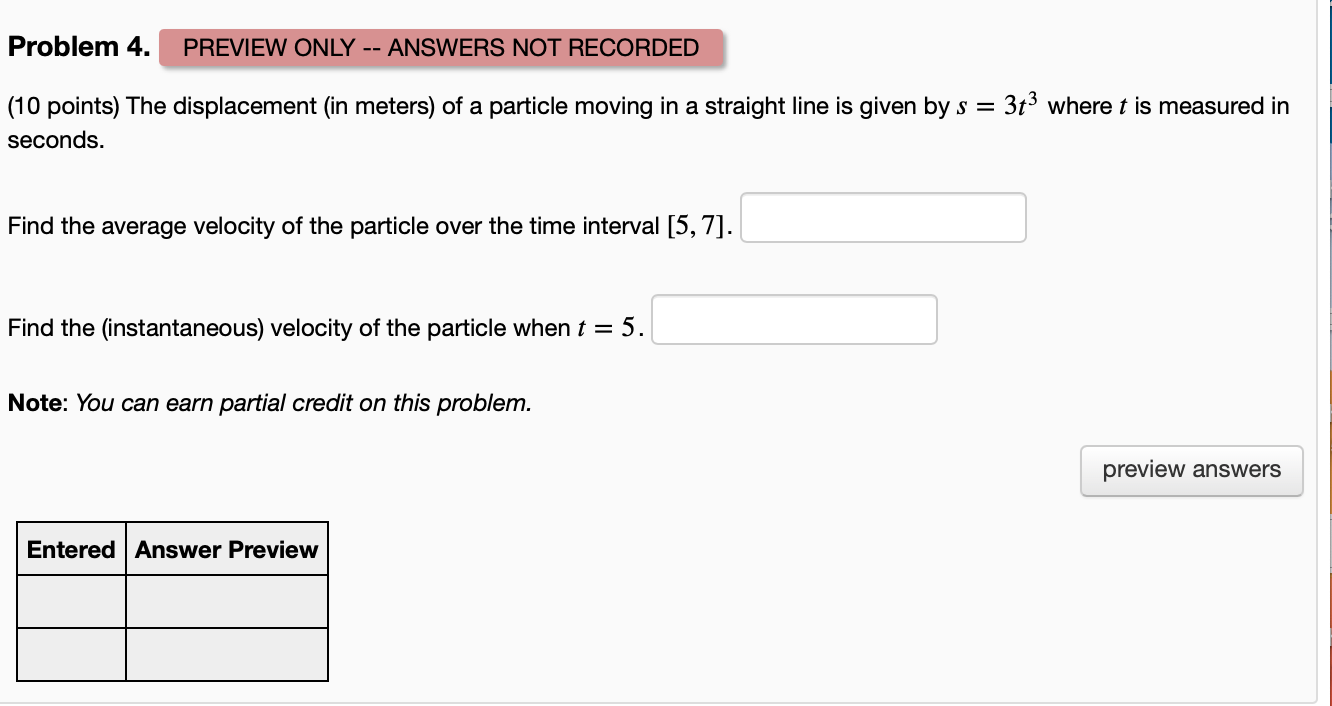 Problem 4. PREVIEW ONLY -- ANSWERS NOT RECORDED

(10 points) The displacement (in meters) of a particle moving in a straight line is given by $s = 3t^3$ where $t$ is measured in seconds.

Find the average velocity of the particle over the time interval $[5, 7]$.

Find the (instantaneous) velocity of the particle when $t = 5$.

Note: You can earn partial credit on this problem.

preview answers

| Entered | Answer Preview |
|---|---|
| | |
| | |